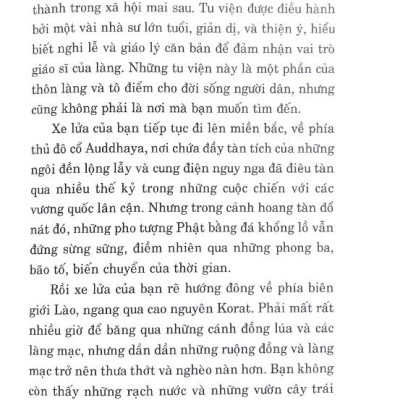 thành trong xã hội mai sau. Tu viện được điều hành bởi một vài nhà sư lớn tuổi, giản dị, và thiện ý, hiểu biết nghi lễ và giáo lý căn bản để đảm nhận vai trò giáo sĩ của làng. Những tu viện này là một phần của thôn làng và tô điểm cho đời sống người dân, nhưng cũng không phải là nơi mà bạn muốn tìm đến.

Xe lửa của bạn tiếp tục đi lên miền bắc, về phía thủ đô cổ Auddhaya, nơi chứa đầy tàn tích của những ngôi đền lộng lẫy và cung điện nguy nga đã điêu tàn qua nhiều thế kỷ trong những cuộc chiến với các vương quốc lân cận. Nhưng trong cảnh hoang tàn đổ nát đó, những pho tượng Phật bằng đá khổng lồ vẫn đứng sừng sững, điềm nhiên qua những phong ba, bão tố, biến chuyển của thời gian.

Rồi xe lửa của bạn rẽ hướng đông về phía biên giới Lào, ngang qua cao nguyên Korat. Phải mất rất nhiều giờ để băng qua những cánh đồng lúa và các làng mạc, nhưng dần dần những ruộng đồng và làng mạc trở nên thưa thớt và nghèo nàn hơn. Bạn không còn thấy những rạch nước và những vườn cây trái